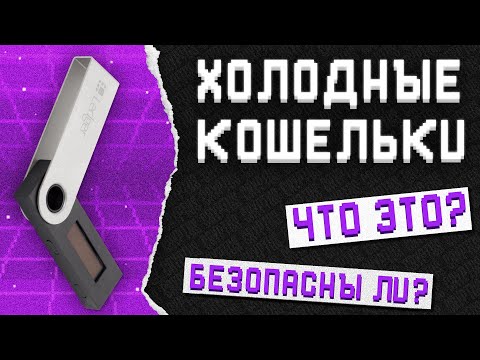 Ledger

ХОЛОДНЫЕ КОШЕЛЬКИ

ЧТО ЭТО?

БЕЗОПАСНЫ ЛИ?